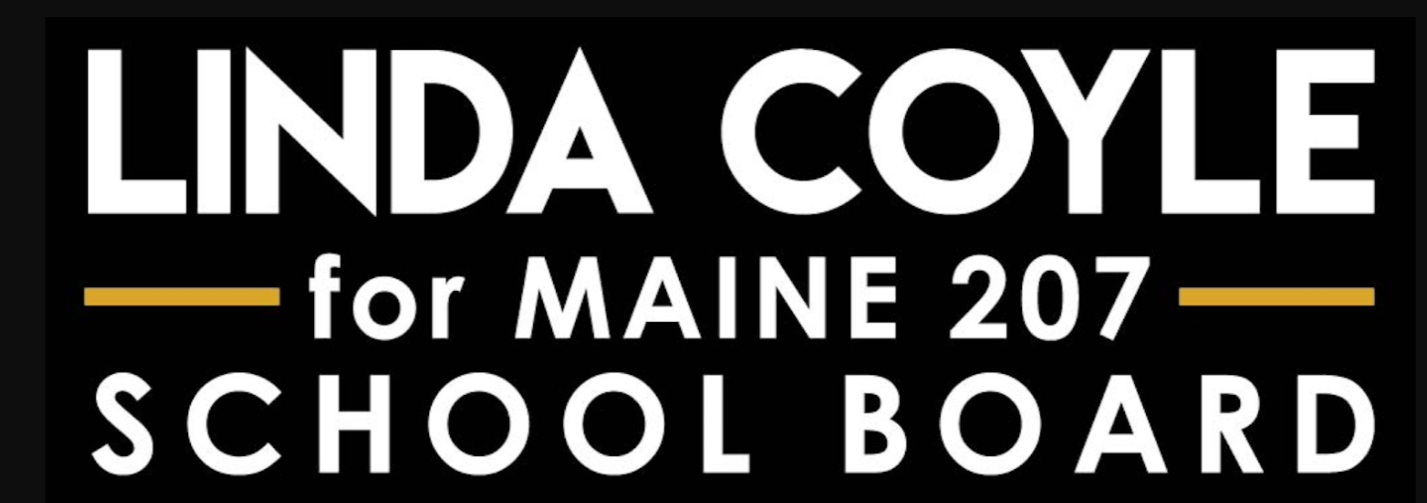 LINDA COYLE
for MAINE 207
SCHOOL BOARD